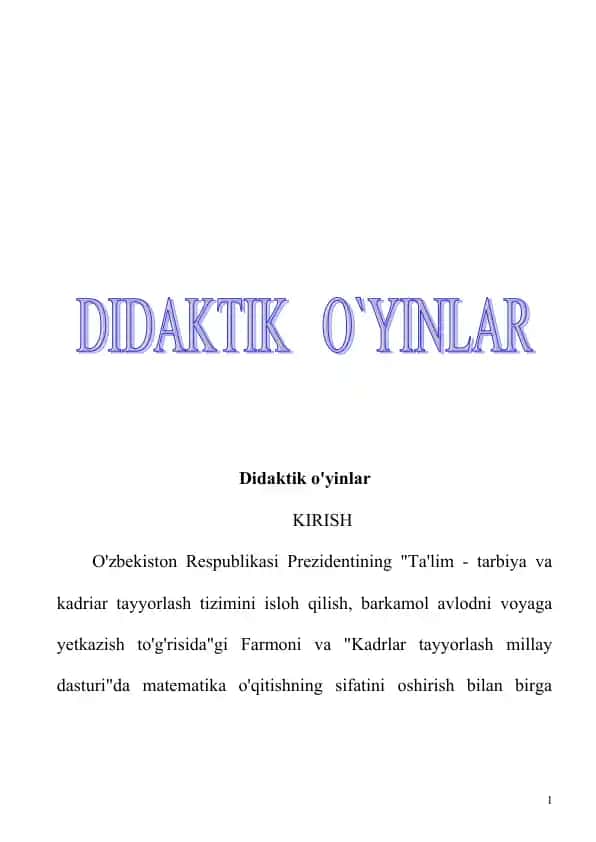 DIDAKTIK O'YINLAR

Didaktik o'yinlar

KIRISH

O'zbekiston Respublikasi Prezidentining "Ta'lim - tarbiya va kadriar tayyorlash tizimini isloh qilish, barkamol avlodni voyaga yetkazish to'g'risida"gi Farmoni va "Kadrlar tayyorlash millay dasturi"da matematika o'qitishning sifatini oshirish bilan birga

1